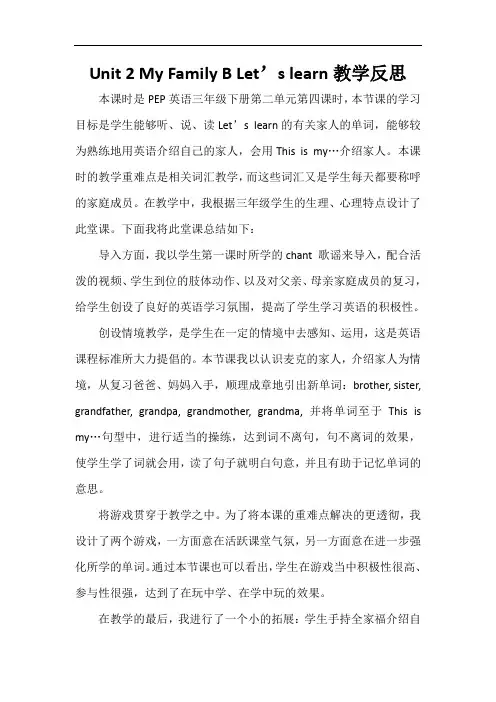 Unit 2 My Family B Let’s learn 教学反思

本课时是 PEP 英语三年级下册第二单元第四课时，本节课的学习目标是学生能够听、说、读 Let’s learn 的有关家人的单词，能够较为熟练地用英语介绍自己的家人，会用 This is my…介绍家人。本课时的教学重难点是相关词汇教学，而这些词汇又是学生每天都要称呼的家庭成员。在教学中，我根据三年级学生的生理、心理特点设计了此堂课。下面我将此堂课总结如下：

导入方面，我以学生第一课时所学的 chant 歌谣来导入，配合活泼的视频、学生到位的肢体动作、以及对父亲、母亲家庭成员的复习，给学生创设了良好的英语学习氛围，提高了学生学习英语的积极性。

创设情境教学，是学生在一定的情境中去感知、运用，这是英语课程标准所大力提倡的。本节课我以认识麦克的家人，介绍家人为情境，从复习爸爸、妈妈入手，顺理成章地引出新单词：brother, sister, grandfather, grandpa, grandmother, grandma, 并将单词至于 This is my…句型中，进行适当的操练，达到词不离句，句不离词的效果，使学生学了词就会用，读了句子就明白句意，并且有助于记忆单词的意思。

将游戏贯穿于教学之中。为了将本课的重难点解决的更透彻，我设计了两个游戏，一方面意在活跃课堂气氛，另一方面意在进一步强化所学的单词。通过本节课也可以看出，学生在游戏当中积极性很高、参与性很强，达到了在玩中学、在学中玩的效果。

在教学的最后，我进行了一个小的拓展：学生手持全家福介绍自